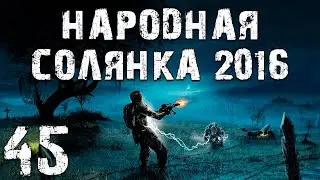 НАРОДНАЯ
СОЛЯНКА 2016

45